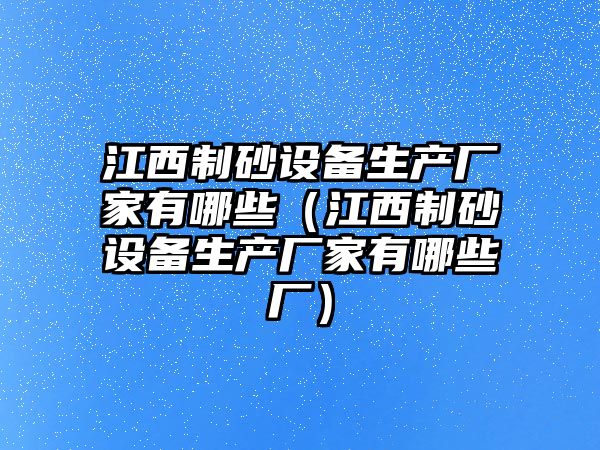 江西制砂设备生产厂家有哪些（江西制砂设备生产厂家有哪些厂）